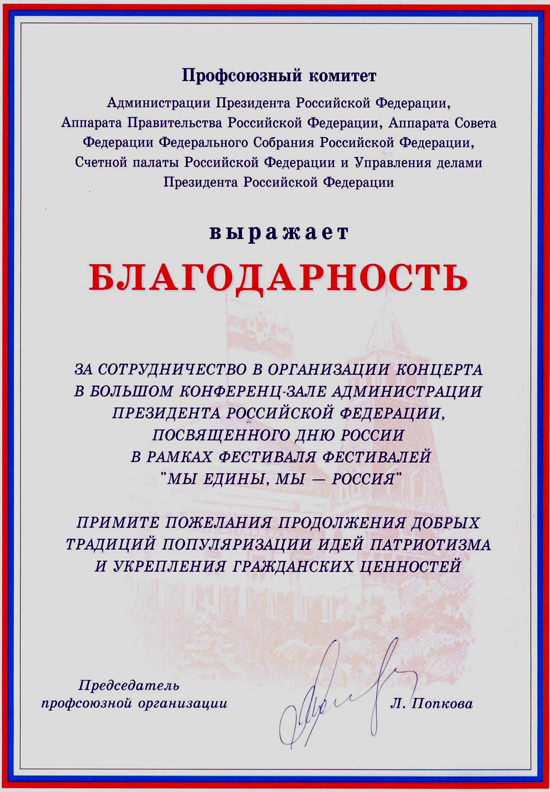 Профсоюзный комитет

Администрации Президента Российской Федерации, Аппарата Правительства Российской Федерации, Аппарата Совета Федерации Федерального Собрания Российской Федерации, Счетной палаты Российской Федерации и Управления делами Президента Российской Федерации

выражает

БЛАГОДАРНОСТЬ

ЗА СОТРУДНИЧЕСТВО В ОРГАНИЗАЦИИ КОНЦЕРТА В БОЛЬШОМ КОНФЕРЕНЦ-ЗАЛЕ АДМИНИСТРАЦИИ ПРЕЗИДЕНТА РОССИЙСКОЙ ФЕДЕРАЦИИ, ПОСВЯЩЕННОГО ДНЮ РОССИИ В РАМКАХ ФЕСТИВАЛЯ ФЕСТИВАЛЕЙ "МЫ ЕДИНЫ, МЫ — РОССИЯ"

ПРИМИТЕ ПОЖЕЛАНИЯ ПРОДОЛЖЕНИЯ ДОБРЫХ ТРАДИЦИЙ ПОПУЛЯРИЗАЦИИ ИДЕЙ ПАТРИОТИЗМА И УКРЕПЛЕНИЯ ГРАЖДАНСКИХ ЦЕННОСТЕЙ

Председатель профсоюзной организации

Л. Попкова